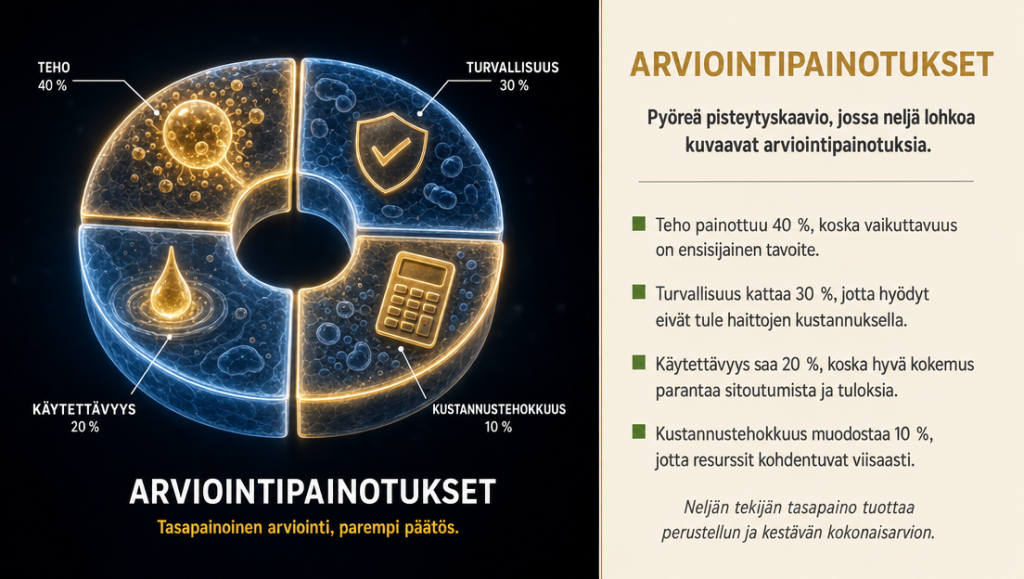 TEHO
40 %

TURVALLISUUS
30 %

KÄYTETTÄVYYS
20 %

KUSTANNUSTEHOKKUUS
10 %

ARVIOINTIPAINOTUKSET

Tasapainoinen arviointi, parempi päätös.

ARVIOINTIPAINOTUKSET

Pyöreä pisteytyskaavio, jossa neljä lohkoa kuvaavat arviointipainotuksia.

Teho painottuu 40 %, koska vaikuttavuus on ensisijainen tavoite.

Turvallisuus kattaa 30 %, jotta hyödyt eivät tule haittojen kustannuksella.

Käytettävyys saa 20 %, koska hyvä kokemus parantaa sitoutumista ja tuloksia.

Kustannustehokkuus muodostaa 10 %, jotta resurssit kohdentuvat viisaasti.

Neljän tekijän tasapaino tuottaa perustellun ja kestävän kokonaisarvion.